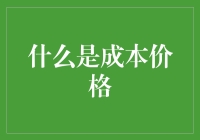 什么是成本价格